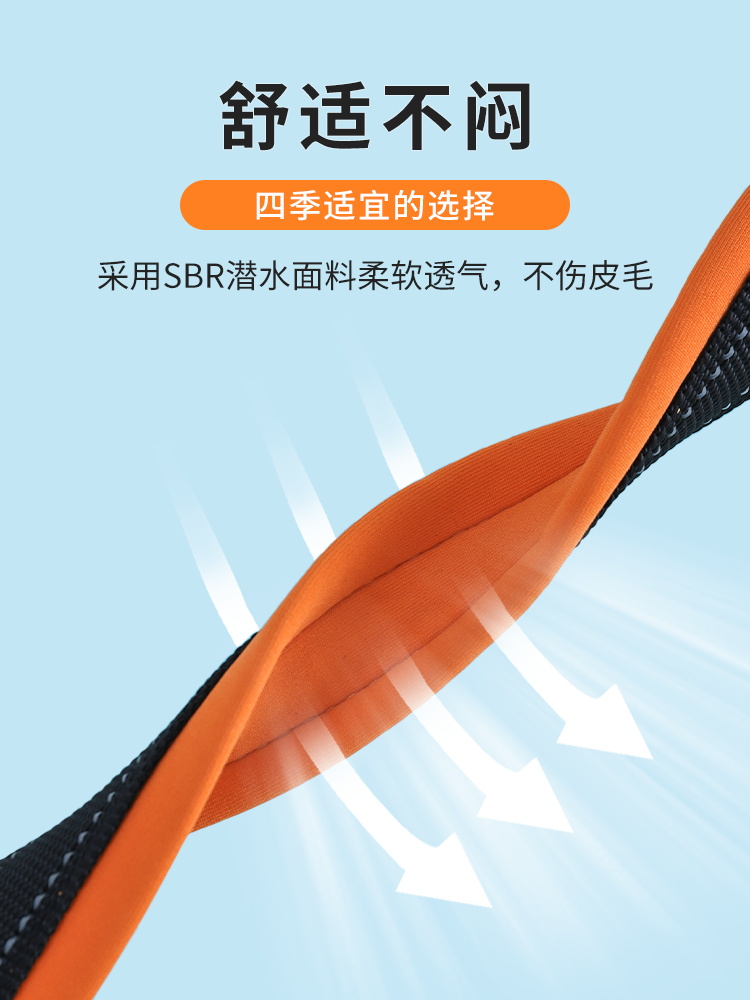 舒适不闷

四季适宜的选择

采用SBR潜水面料柔软透气，不伤皮毛